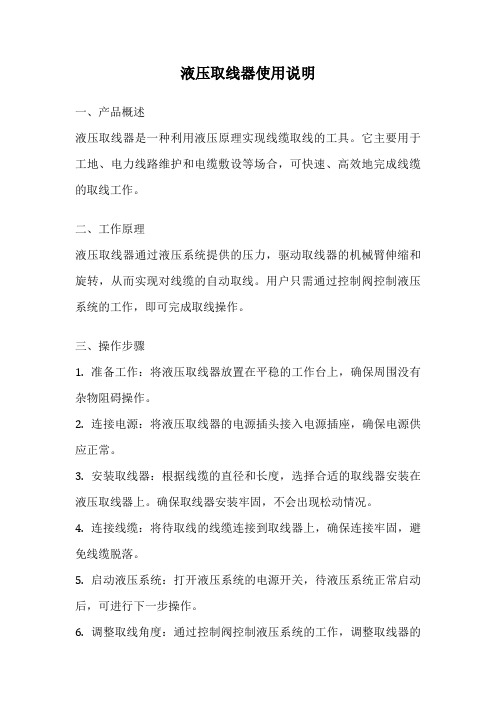 液压取线器使用说明

一、产品概述

液压取线器是一种利用液压原理实现线缆取线的工具。它主要用于工地、电力线路维护和电缆敷设等场合，可快速、高效地完成线缆的取线工作。

二、工作原理

液压取线器通过液压系统提供的压力，驱动取线器的机械臂伸缩和旋转，从而实现对线缆的自动取线。用户只需通过控制阀控制液压系统的工作，即可完成取线操作。

三、操作步骤

1. 准备工作：将液压取线器放置在平稳的工作台上，确保周围没有杂物阻碍操作。

2. 连接电源：将液压取线器的电源插头接入电源插座，确保电源供应正常。

3. 安装取线器：根据线缆的直径和长度，选择合适的取线器安装在液压取线器上。确保取线器安装牢固，不会出现松动情况。

4. 连接线缆：将待取线的线缆连接到取线器上，确保连接牢固，避免线缆脱落。

5. 启动液压系统：打开液压系统的电源开关，待液压系统正常启动后，可进行下一步操作。

6. 调整取线角度：通过控制阀控制液压系统的工作，调整取线器的